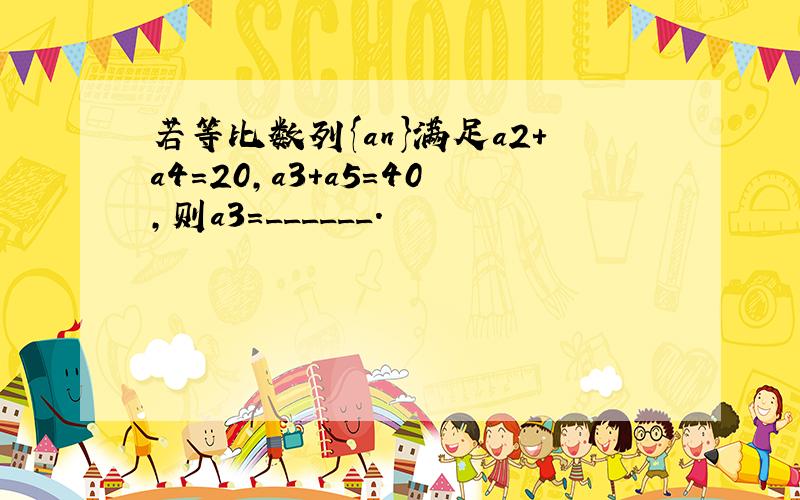 SCHOOL

若等比数列{an}满足a2+a4=20，a3+a5=40，则a3=______．